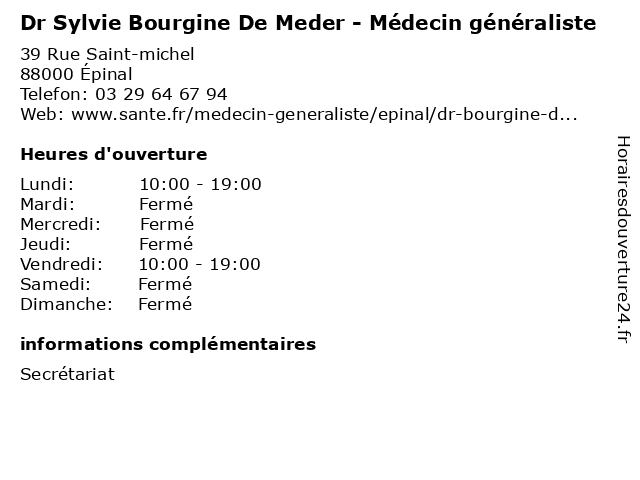 Dr Sylvie Bourgine De Meder - Médecin généraliste

39 Rue Saint-michel
88000 Épinal
Telefon: 03 29 64 67 94
Web: www.sante.fr/medecin-generaliste/epinal/dr-bourgine-d...

Heures d'ouverture

| | |
|---|---|
| Lundi: | 10:00 - 19:00 |
| Mardi: | Fermé |
| Mercredi: | Fermé |
| Jeudi: | Fermé |
| Vendredi: | 10:00 - 19:00 |
| Samedi: | Fermé |
| Dimanche: | Fermé |

informations complémentaires

Secrétariat

Horairesdouverture24.fr